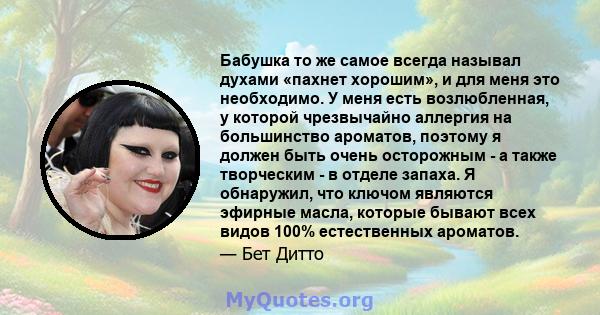 Бабушка то же самое всегда называл духами «пахнет хорошим», и для меня это необходимо. У меня есть возлюбленная, у которой чрезвычайно аллергия на большинство ароматов, поэтому я должен быть очень осторожным - а также творческим - в отделе запаха. Я обнаружил, что ключом являются эфирные масла, которые бывают всех видов 100% естественных ароматов.

— Бет Дитто

MyQuotes.org